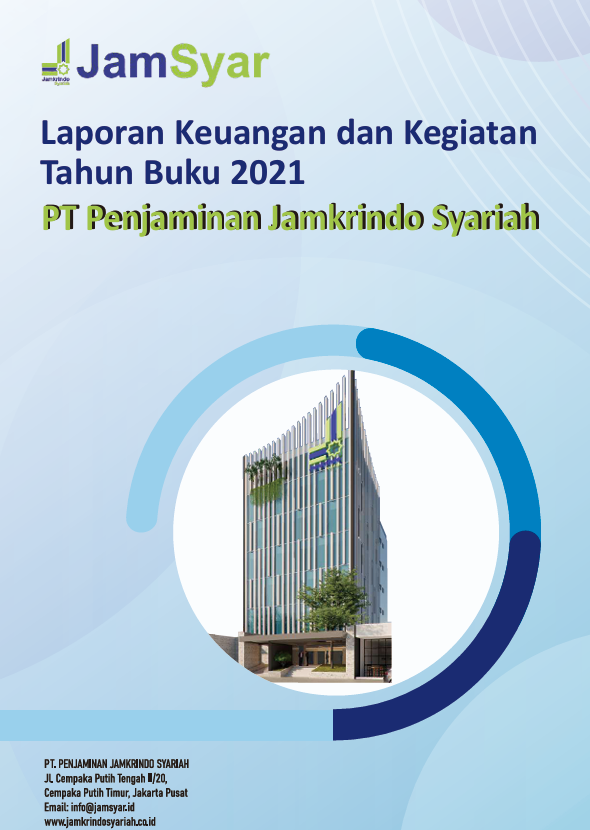 Jamkrindo Syariah
JamSyar

Laporan Keuangan dan Kegiatan Tahun Buku 2021
PT Penjaminan Jamkrindo Syariah

PT. PENJAMINAN JAMKRINDO SYARIAH
JL Cempaka Putih Tengah II/20,
Cempaka Putih Timur, Jakarta Pusat
Email: info@jamsyar.id
www.jamkrindosyariah.co.id